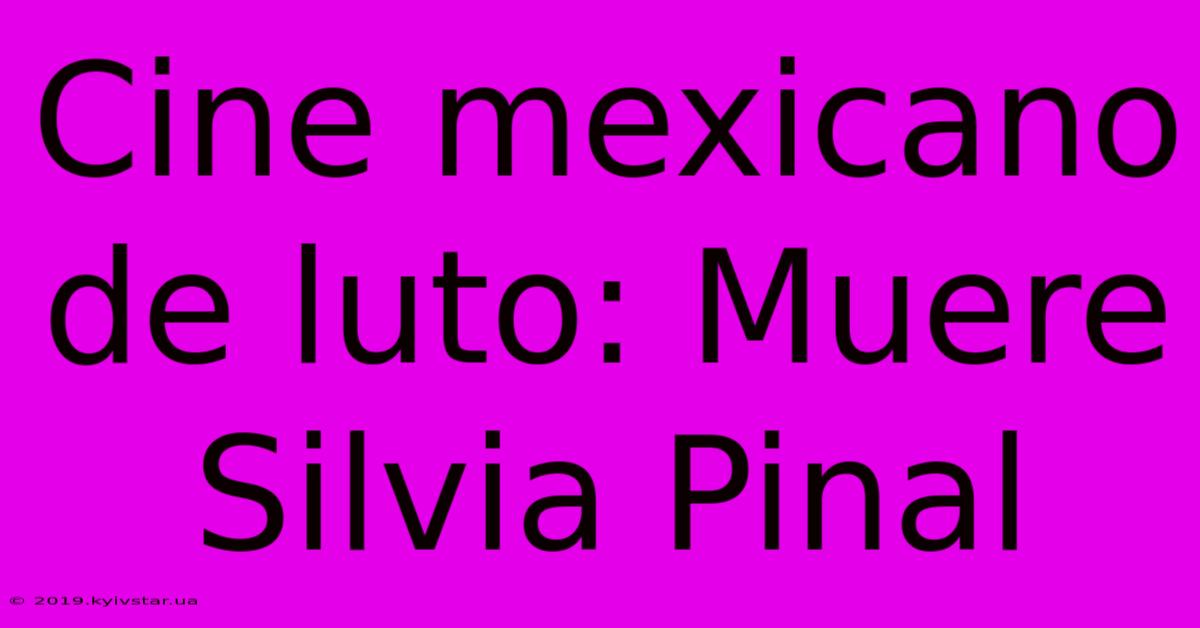 Cine mexicano de luto: Muere Silvia Pinal

© 2019.kyivstar.ua